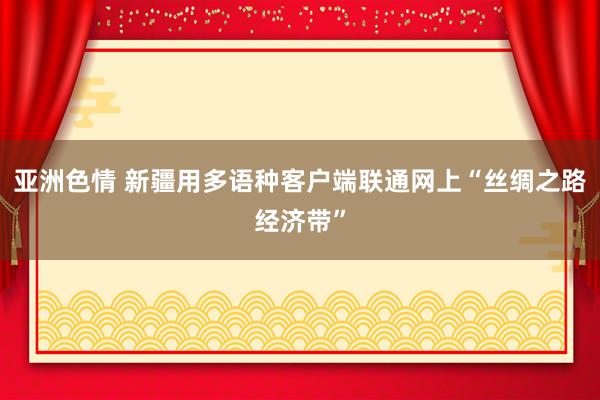 亚洲色情 新疆用多语种客户端联通网上“丝绸之路经济带”